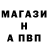 МАГАЗИ
Н
А ПВП